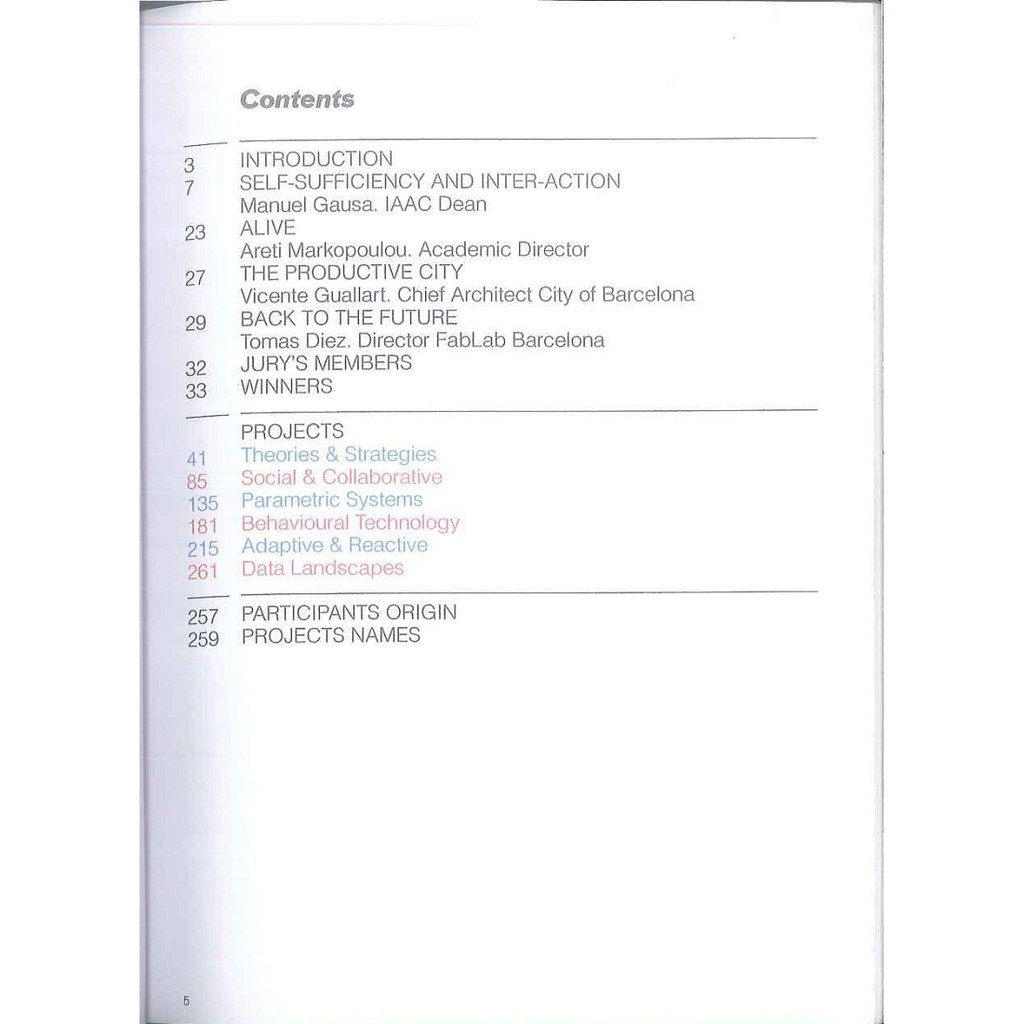 Contents

3 INTRODUCTION
7 SELF-SUFFICIENCY AND INTER-ACTION
Manuel Gausa. IAAC Dean
23 ALIVE
Areti Markopoulou. Academic Director
27 THE PRODUCTIVE CITY
Vicente Guallart. Chief Architect City of Barcelona
29 BACK TO THE FUTURE
Tomas Diez. Director FabLab Barcelona
32 JURY'S MEMBERS
33 WINNERS

PROJECTS
41 Theories & Strategies
85 Social & Collaborative
135 Parametric Systems
181 Behavioural Technology
215 Adaptive & Reactive
261 Data Landscapes

257 PARTICIPANTS ORIGIN
259 PROJECTS NAMES

5